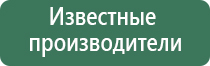 Известные производители